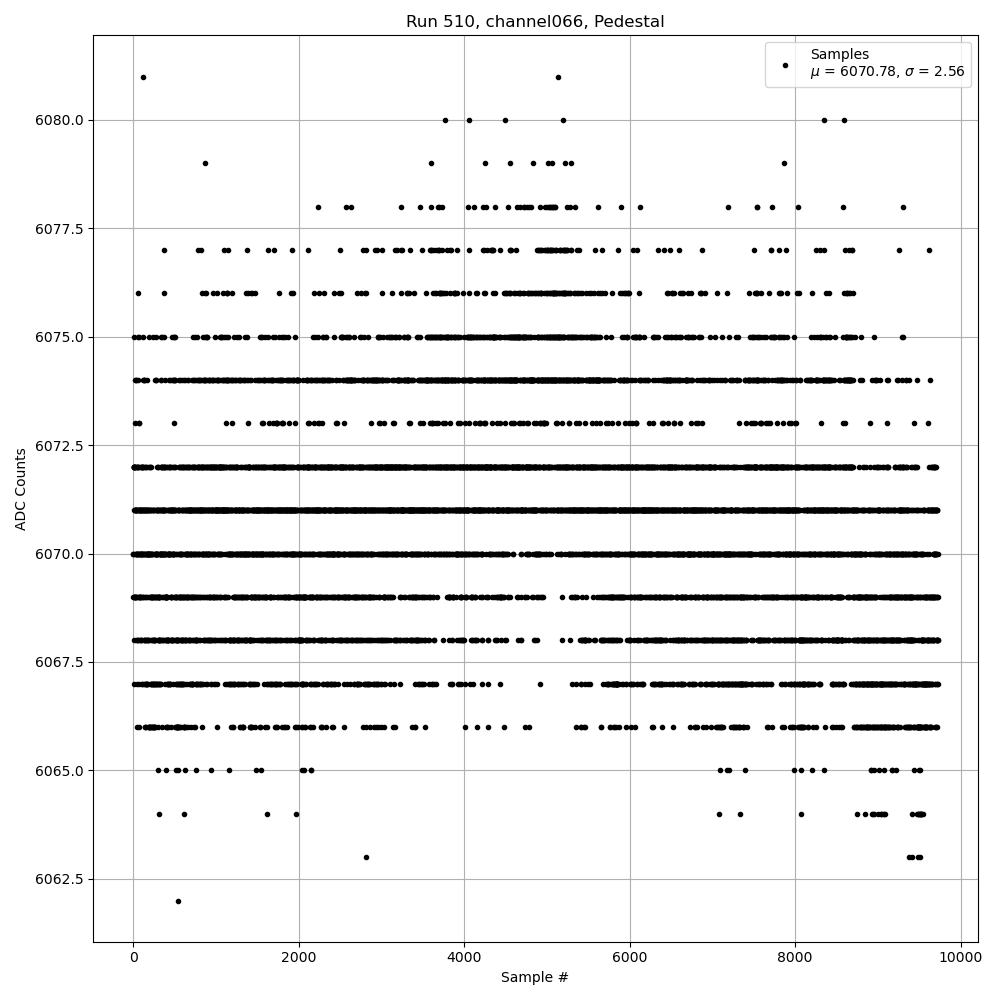 Run 510, channel066, Pedestal

Samples
$\mu$ = 6070.78, $\sigma$ = 2.56

ADC Counts

6080.0
6077.5
6075.0
6072.5
6070.0
6067.5
6065.0
6062.5

0
2000
4000
6000
8000
10000

Sample #